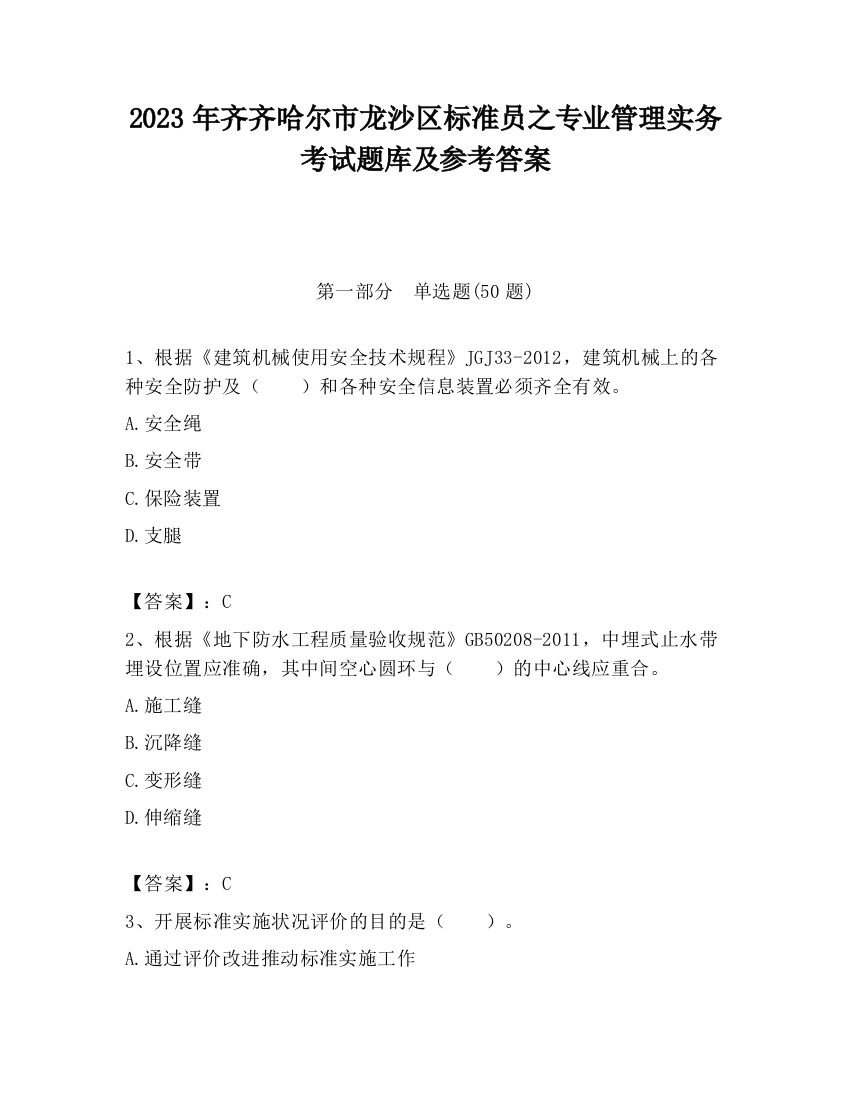 2023 年齐齐哈尔市龙沙区标准员之专业管理实务考试题库及参考答案

第一部分　单选题(50 题)

1、根据《建筑机械使用安全技术规程》JGJ33-2012，建筑机械上的各种安全防护及（　　）和各种安全信息装置必须齐全有效。

A.安全绳

B.安全带

C.保险装置

D.支腿

【答案】：C

2、根据《地下防水工程质量验收规范》GB50208-2011，中埋式止水带埋设位置应准确，其中间空心圆环与（　　）的中心线应重合。

A.施工缝

B.沉降缝

C.变形缝

D.伸缩缝

【答案】：C

3、开展标准实施状况评价的目的是（　　）。

A.通过评价改进推动标准实施工作